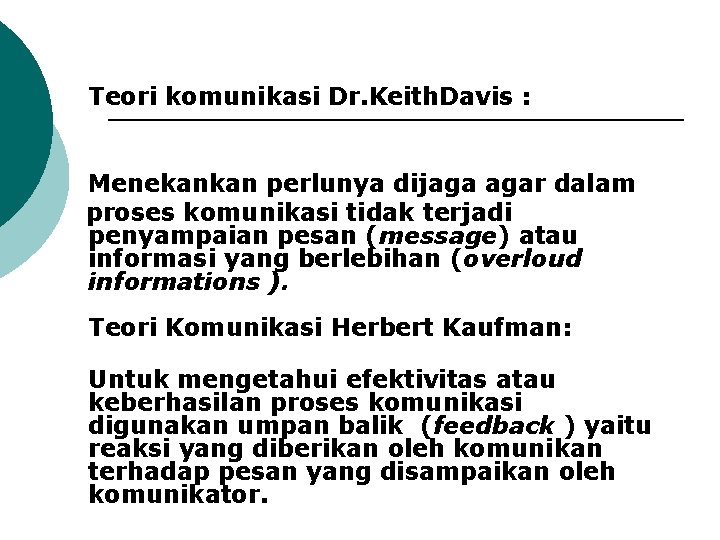 Teori komunikasi Dr.KeithDavis :

Menekankan perlunya dijaga agar dalam proses komunikasi tidak terjadi penyampaian pesan (message) atau informasi yang berlebihan (overloud informations ).

Teori Komunikasi Herbert Kaufman:

Untuk mengetahui efektivitas atau keberhasilan proses komunikasi digunakan umpan balik (feedback ) yaitu reaksi yang diberikan oleh komunikan terhadap pesan yang disampaikan oleh komunikator.